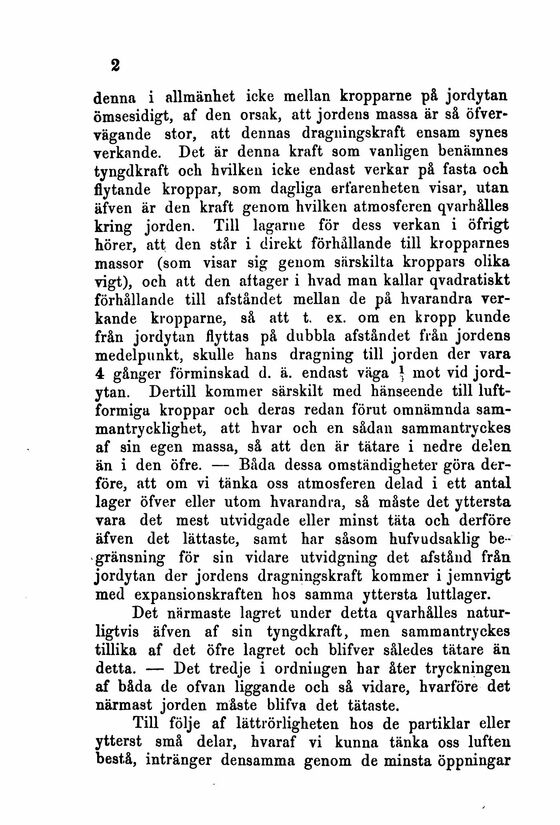 2

denna i allmänhet icke mellan kropparne på jordytan ömsesidigt, af den orsak, att jordens massa är så öfvervägande stor, att dennas dragningskraft ensam synes verkande. Det är denna kraft som vanligen benämnes tyngdkraft och hvilken icke endast verkar på fasta och flytande kroppar, som dagliga erfarenheten visar, utan äfven är den kraft genom hvilken atmosferen qvarhålles kring jorden. Till lagarne för dess verkan i öfrigt hörer, att den står i direkt förhållande till kropparnes massor (som visar sig genom särskilta kroppars olika vigt), och att den aftager i hvad man kallar qvadratiskt förhållande till afståndet mellan de på hvarandra verkande kropparne, så att t. ex. om en kropp kunde från jordytan flyttas på dubbla afståndet från jordens medelpunkt, skulle hans dragning till jorden der vara 4 gånger förminskad d. ä. endast väga $\frac{1}{4}$ mot vid jordytan. Dertill kommer särskilt med hänseende till luftformiga kroppar och deras redan förut omnämnda sammantrycklighet, att hvar och en sådan sammantryckes af sin egen massa, så att den är tätare i nedre delen än i den öfre. — Båda dessa omständigheter göra derföre, att om vi tänka oss atmosferen delad i ett antal lager öfver eller utom hvarandra, så måste det yttersta vara det mest utvidgade eller minst täta och derföre äfven det lättaste, samt har såsom hufvudsaklig begränsning för sin vidare utvidgning det afstånd från jordytan der jordens dragningskraft kommer i jemnvigt med expansionskraften hos samma yttersta luftlager.

Det närmaste lagret under detta qvarhålles naturligtvis äfven af sin tyngdkraft, men sammantryckes tillika af det öfre lagret och blifver således tätare än detta. — Det tredje i ordningen har åter tryckningen af båda de ofvan liggande och så vidare, hvarföre det närmast jorden måste blifva det tätaste.

Till följe af lättrörligheten hos de partiklar eller ytterst små delar, hvaraf vi kunna tänka oss luften bestå, intränger densamma genom de minsta öppningar